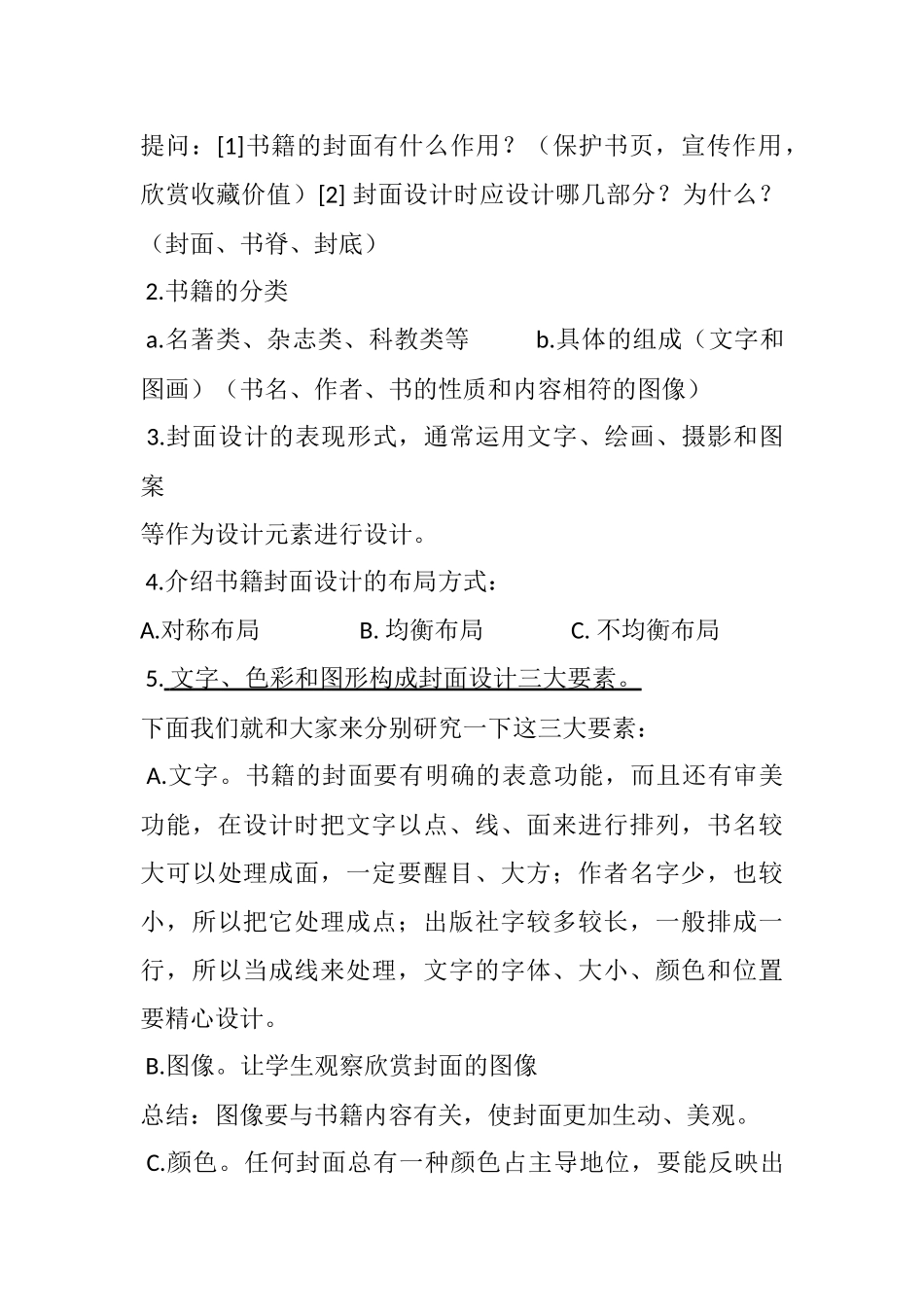 提问：[1]书籍的封面有什么作用？（保护书页，宣传作用，欣赏收藏价值）[2] 封面设计时应设计哪几部分？为什么？（封面、书脊、封底）

2.书籍的分类

a.名著类、杂志类、科教类等　　b.具体的组成（文字和图画）（书名、作者、书的性质和内容相符的图像）

3.封面设计的表现形式，通常运用文字、绘画、摄影和图案

等作为设计元素进行设计。

4.介绍书籍封面设计的布局方式：

A.对称布局　　B. 均衡布局　　C. 不均衡布局

5. 文字、色彩和图形构成封面设计三大要素。

下面我们就和大家来分别研究一下这三大要素：

A.文字。书籍的封面要有明确的表意功能，而且还有审美功能，在设计时把文字以点、线、面来进行排列，书名较大可以处理成面，一定要醒目、大方；作者名字少，也较小，所以把它处理成点；出版社字较多较长，一般排成一行，所以当成线来处理，文字的字体、大小、颜色和位置要精心设计。

B.图像。让学生观察欣赏封面的图像

总结：图像要与书籍内容有关，使封面更加生动、美观。

C.颜色。任何封面总有一种颜色占主导地位，要能反映出